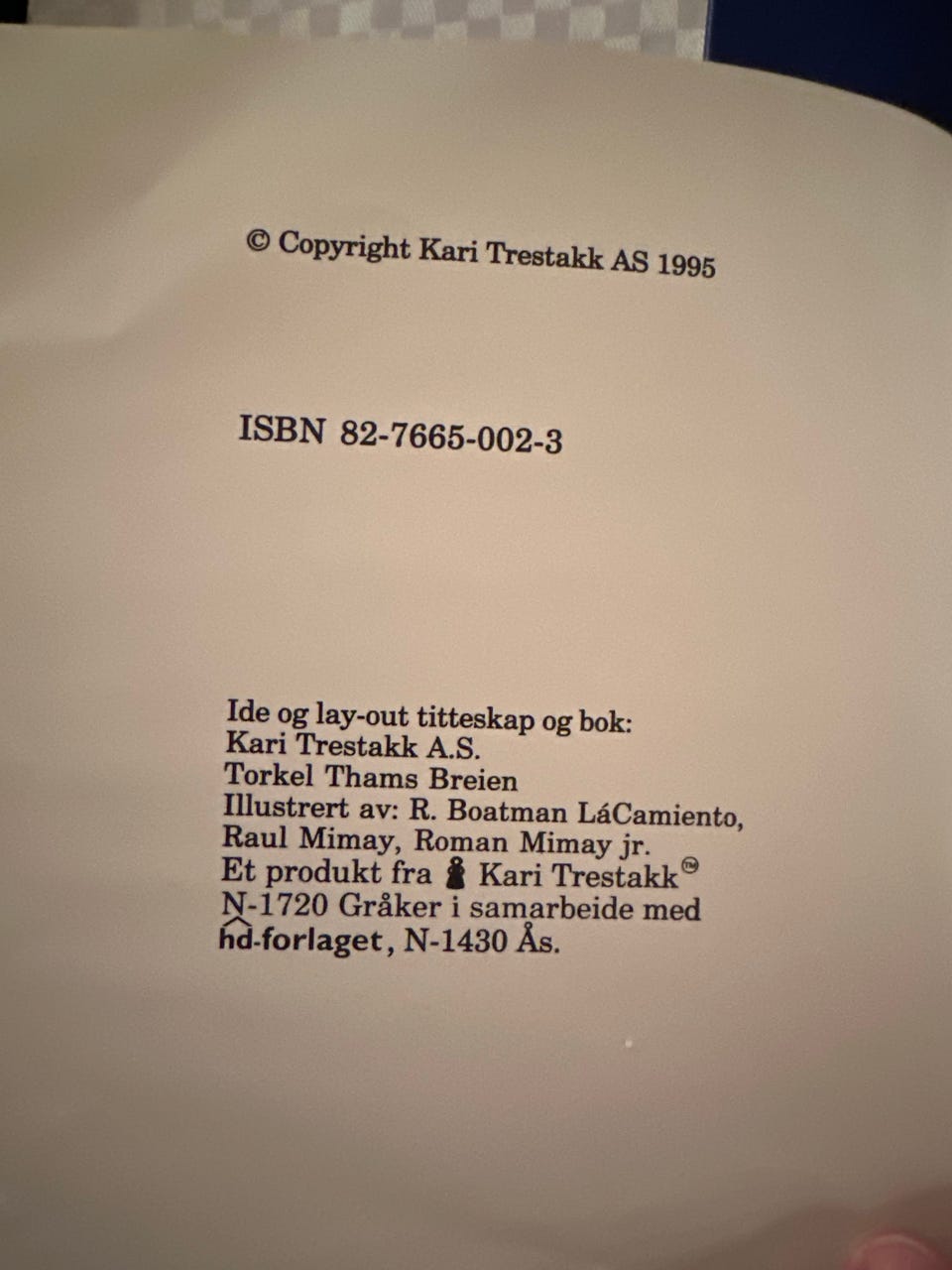 © Copyright Kari Trestakk AS 1995

ISBN 82-7665-002-3

Ide og lay-out titteskap og bok:
Kari Trestakk A.S.
Torkel Thams Breien
Illustrert av: R. Boatman LáCamiento,
Raul Mimay, Roman Mimay jr.
Et produkt fra Kari Trestakk™
N-1720 Gråker i samarbeide med
hd-forlaget, N-1430 Ås.